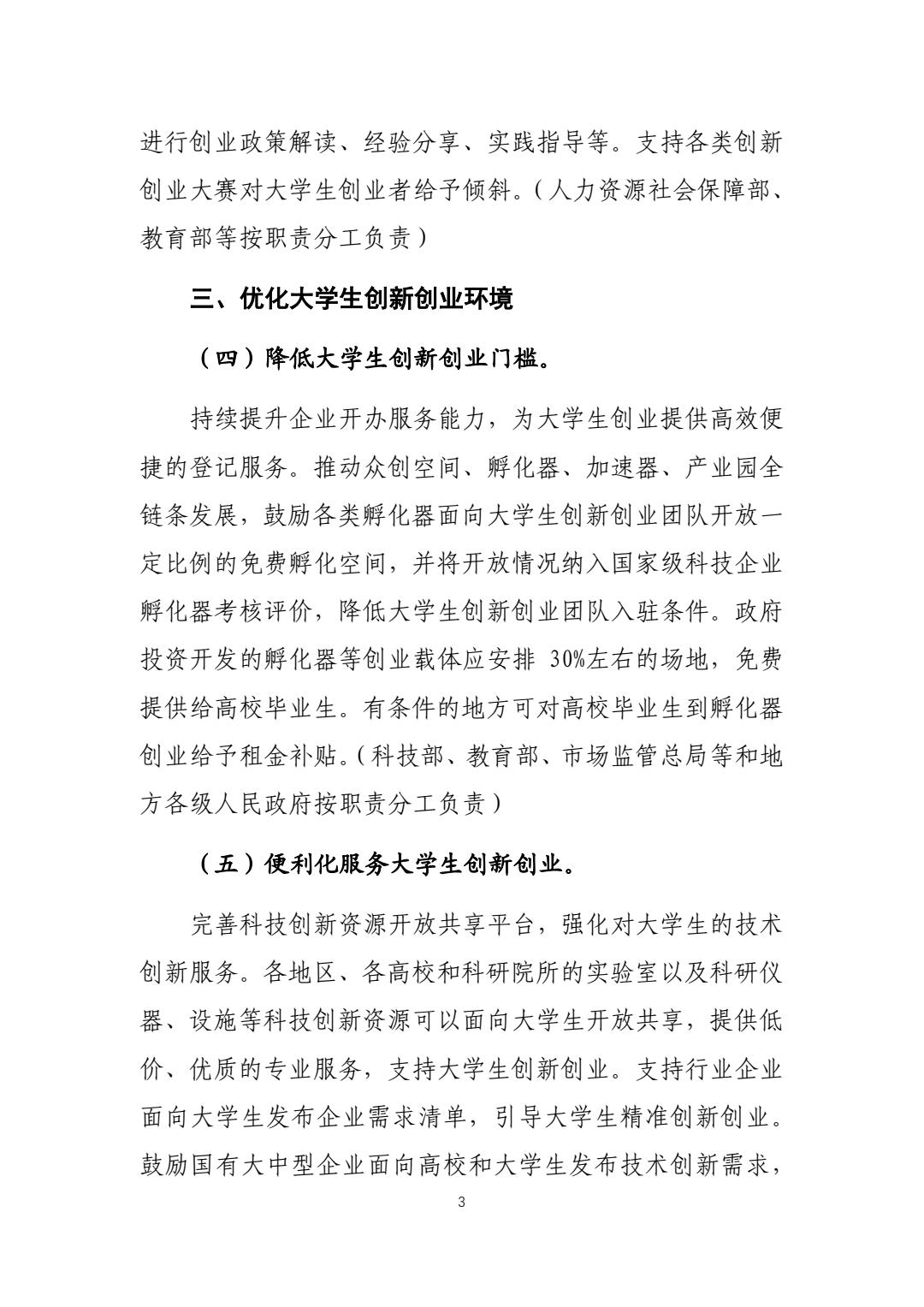 进行创业政策解读、经验分享、实践指导等。支持各类创新创业大赛对大学生创业者给予倾斜。（人力资源社会保障部、教育部等按职责分工负责）

三、优化大学生创新创业环境

（四）降低大学生创新创业门槛。

持续提升企业开办服务能力，为大学生创业提供高效便捷的登记服务。推动众创空间、孵化器、加速器、产业园全链条发展，鼓励各类孵化器面向大学生创新创业团队开放一定比例的免费孵化空间，并将开放情况纳入国家级科技企业孵化器考核评价，降低大学生创新创业团队入驻条件。政府投资开发的孵化器等创业载体应安排 30%左右的场地，免费提供给高校毕业生。有条件的地方可对高校毕业生到孵化器创业给予租金补贴。（科技部、教育部、市场监管总局等和地方各级人民政府按职责分工负责）

（五）便利化服务大学生创新创业。

完善科技创新资源开放共享平台，强化对大学生的技术创新服务。各地区、各高校和科研院所的实验室以及科研仪器、设施等科技创新资源可以面向大学生开放共享，提供低价、优质的专业服务，支持大学生创新创业。支持行业企业面向大学生发布企业需求清单，引导大学生精准创新创业。鼓励国有大中型企业面向高校和大学生发布技术创新需求，

3